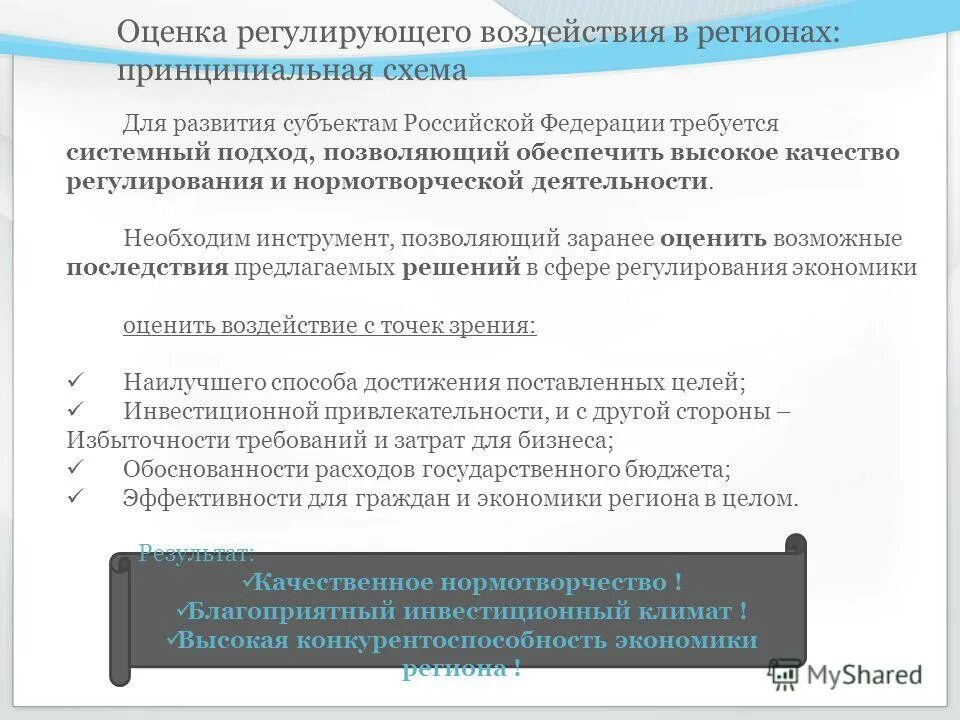 Оценка регулирующего воздействия в регионах: принципиальная схема

Для развития субъектам Российской Федерации требуется системный подход, позволяющий обеспечить высокое качество регулирования и нормотворческой деятельности.

Необходим инструмент, позволяющий заранее оценить возможные последствия предлагаемых решений в сфере регулирования экономики

оценить воздействие с точек зрения:

✓ Наилучшего способа достижения поставленных целей;
✓ Инвестиционной привлекательности, и с другой стороны – Избыточности требований и затрат для бизнеса;
✓ Обоснованности расходов государственного бюджета;
✓ Эффективности для граждан и экономики региона в целом.

Результат:
✓Качественное нормотворчество !
✓Благоприятный инвестиционный климат !
✓Высокая конкурентоспособность экономики региона !

MyShared